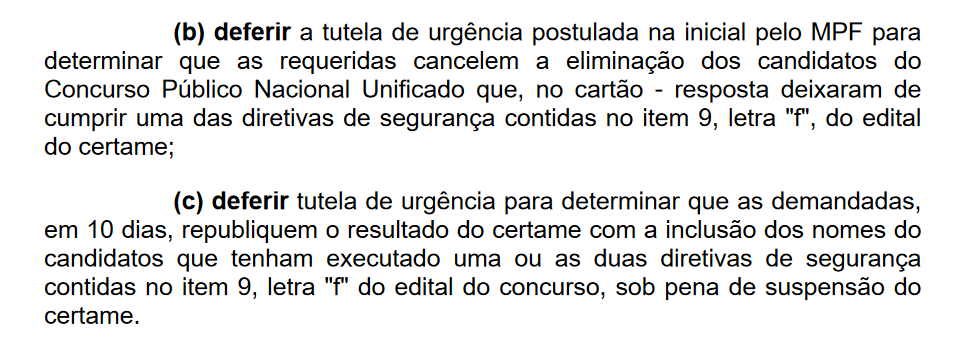 (b) deferir a tutela de urgência postulada na inicial pelo MPF para determinar que as requeridas cancelem a eliminação dos candidatos do Concurso Público Nacional Unificado que, no cartão - resposta deixaram de cumprir uma das diretivas de segurança contidas no item 9, letra "f", do edital do certame;

(c) deferir tutela de urgência para determinar que as demandadas, em 10 dias, republiquem o resultado do certame com a inclusão dos nomes do candidatos que tenham executado uma ou as duas diretivas de segurança contidas no item 9, letra "f" do edital do concurso, sob pena de suspensão do certame.